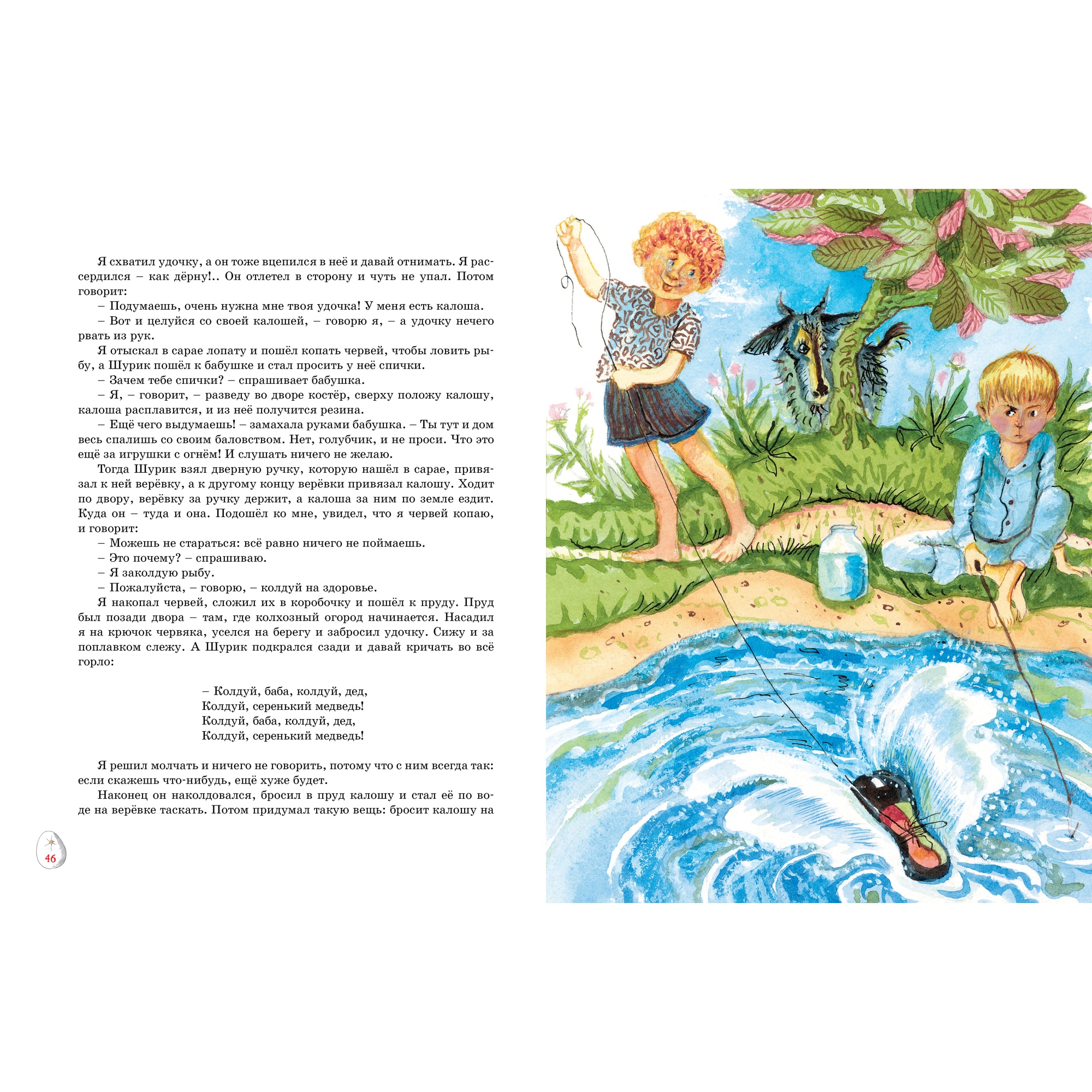 Я схватил удочку, а он тоже вцепился в неё и давай отнимать. Я рассердился – как дёрну!.. Он отлетел в сторону и чуть не упал. Потом говорит:

– Подумаешь, очень нужна мне твоя удочка! У меня есть калоша.

– Вот и целуйся со своей калошей, – говорю я, – а удочку нечего рвать из рук.

Я отыскал в сарае лопату и пошёл копать червей, чтобы ловить рыбу, а Шурик пошёл к бабушке и стал просить у неё спички.

– Зачем тебе спички? – спрашивает бабушка.

– Я, – говорит, – разведу во дворе костёр, сверху положу калошу, калоша расплавится, и из неё получится резина.

– Ещё чего выдумаешь! – замахала руками бабушка. – Ты тут и дом весь спалишь со своим баловством. Нет, голубчик, и не проси. Что это ещё за игрушки с огнём! И слушать ничего не желаю.

Тогда Шурик взял дверную ручку, которую нашёл в сарае, привязал к ней верёвку, а к другому концу верёвки привязал калошу. Ходит по двору, верёвку за ручку держит, а калоша за ним по земле ездит. Куда он – туда и она. Подошёл ко мне, увидел, что я червей копаю, и говорит:

– Можешь не стараться: всё равно ничего не поймаешь.

– Это почему? – спрашиваю.

– Я заколдую рыбу.

– Пожалуйста, – говорю, – колдуй на здоровье.

Я накопал червей, сложил их в коробочку и пошёл к пруду. Пруд был позади двора – там, где колхозный огород начинается. Насадил я на крючок червяка, уселся на берегу и забросил удочку. Сижу и за поплавком слежу. А Шурик подкрался сзади и давай кричать во всё горло:

– Колдуй, баба, колдуй, дед,
Колдуй, серенький медведь!
Колдуй, баба, колдуй, дед,
Колдуй, серенький медведь!

Я решил молчать и ничего не говорить, потому что с ним всегда так: если скажешь что-нибудь, ещё хуже будет.

Наконец он наколдовался, бросил в пруд калошу и стал её по воде на верёвке таскать. Потом придумал такую вещь: бросит калошу на

46